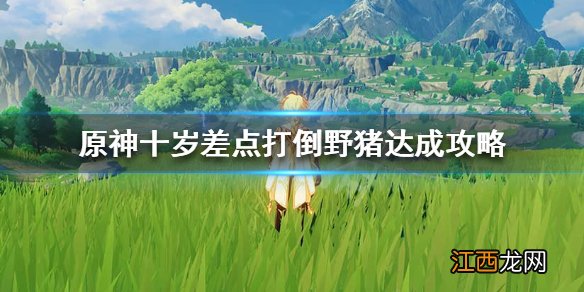 原神十岁差点打倒野猪达成攻略

江西龙网